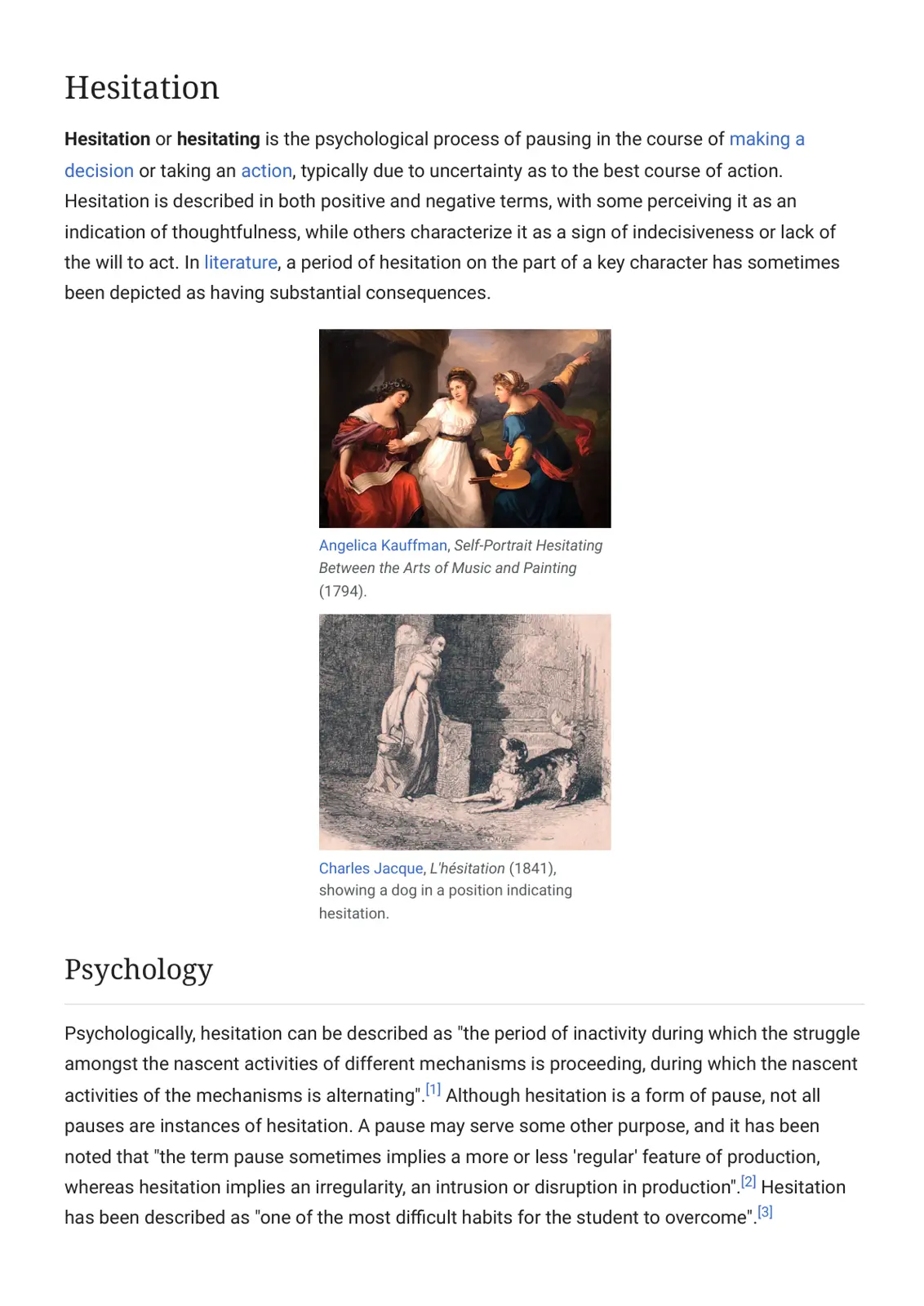 Hesitation

Hesitation or hesitating is the psychological process of pausing in the course of making a decision or taking an action, typically due to uncertainty as to the best course of action. Hesitation is described in both positive and negative terms, with some perceiving it as an indication of thoughtfulness, while others characterize it as a sign of indecisiveness or lack of the will to act. In literature, a period of hesitation on the part of a key character has sometimes been depicted as having substantial consequences.

Angelica Kauffman, Self-Portrait Hesitating Between the Arts of Music and Painting (1794).

Charles Jacque, L'hésitation (1841), showing a dog in a position indicating hesitation.

Psychology

Psychologically, hesitation can be described as "the period of inactivity during which the struggle amongst the nascent activities of different mechanisms is proceeding, during which the nascent activities of the mechanisms is alternating".$^{[1]}$ Although hesitation is a form of pause, not all pauses are instances of hesitation. A pause may serve some other purpose, and it has been noted that "the term pause sometimes implies a more or less 'regular' feature of production, whereas hesitation implies an irregularity, an intrusion or disruption in production".$^{[2]}$ Hesitation has been described as "one of the most difficult habits for the student to overcome".$^{[3]}$